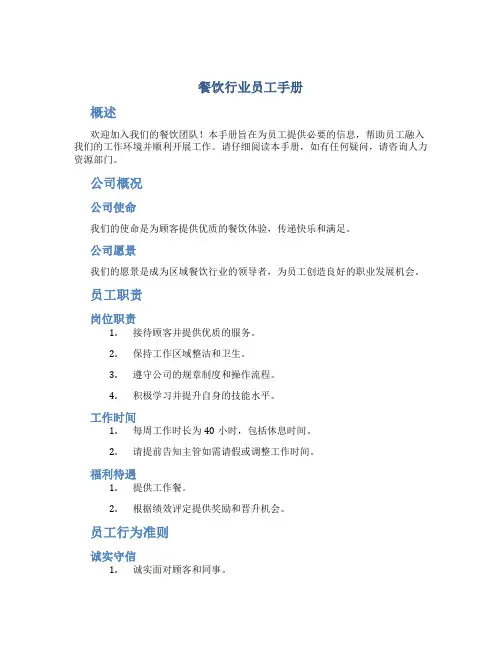 餐饮行业员工手册

概述

欢迎加入我们的餐饮团队！本手册旨在为员工提供必要的信息，帮助员工融入我们的工作环境并顺利开展工作。请仔细阅读本手册，如有任何疑问，请咨询人力资源部门。

公司概况

公司使命

我们的使命是为顾客提供优质的餐饮体验，传递快乐和满足。

公司愿景

我们的愿景是成为区域餐饮行业的领导者，为员工创造良好的职业发展机会。

员工职责

岗位职责

1. 接待顾客并提供优质的服务。
2. 保持工作区域整洁和卫生。
3. 遵守公司的规章制度和操作流程。
4. 积极学习并提升自身的技能水平。

工作时间

1. 每周工作时长为 40 小时，包括休息时间。
2. 请提前告知主管如需请假或调整工作时间。

福利待遇

1. 提供工作餐。
2. 根据绩效评定提供奖励和晋升机会。

员工行为准则

诚实守信

1. 诚实面对顾客和同事。